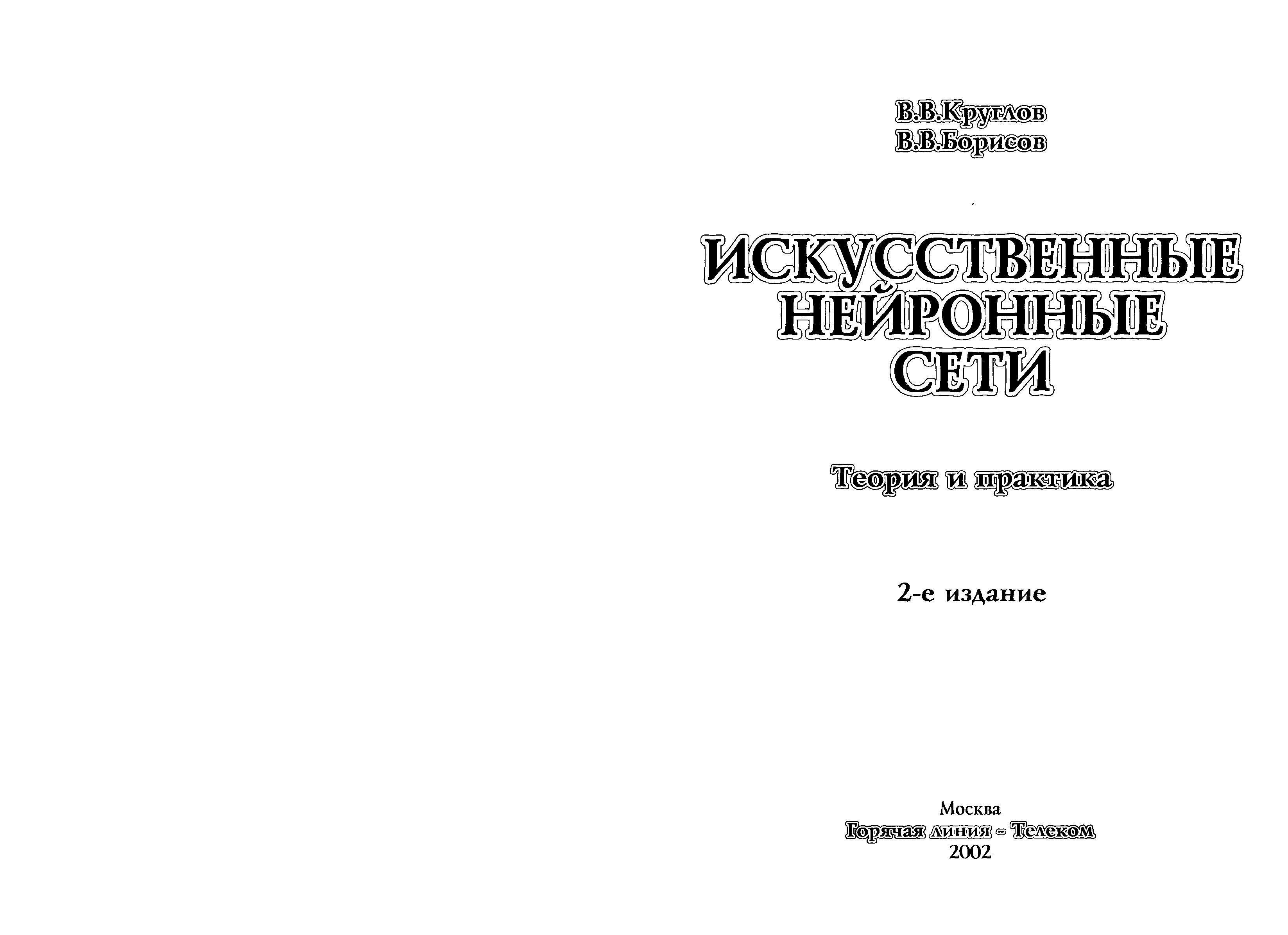 В.В.Круглов
В.В.Борисов

ИСКУССТВЕННЫЕ
НЕЙРОННЫЕ
СЕТИ

Теория и практика

2-е издание

Москва
Горячая линия - Телеком
2002